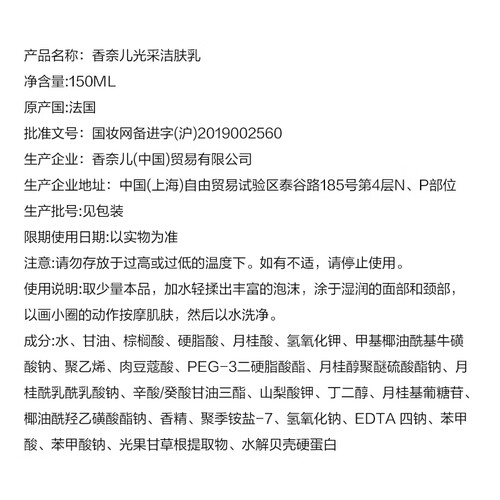 产品名称：香奈儿光采洁肤乳

净含量:150ML

原产国:法国

批准文号：国妆网备进字(沪)2019002560

生产企业：香奈儿(中国)贸易有限公司

生产企业地址：中国(上海)自由贸易试验区泰谷路185号第4层N、P部位

生产批号:见包装

限期使用日期:以实物为准

注意:请勿存放于过高或过低的温度下。如有不适，请停止使用。

使用说明:取少量本品，加水轻揉出丰富的泡沫，涂于湿润的面部和颈部，以画小圈的动作按摩肌肤，然后以水洗净。

成分:水、甘油、棕榈酸、硬脂酸、月桂酸、氢氧化钾、甲基椰油酰基牛磺酸钠、聚乙烯、肉豆蔻酸、PEG-3二硬脂酸酯、月桂醇聚醚硫酸酯钠、月桂酰乳酰乳酸钠、辛酸/癸酸甘油三酯、山梨酸钾、丁二醇、月桂基葡糖苷、椰油酰羟乙磺酸酯钠、香精、聚季铵盐-7、氢氧化钠、EDTA 四钠、苯甲酸、苯甲酸钠、光果甘草根提取物、水解贝壳硬蛋白